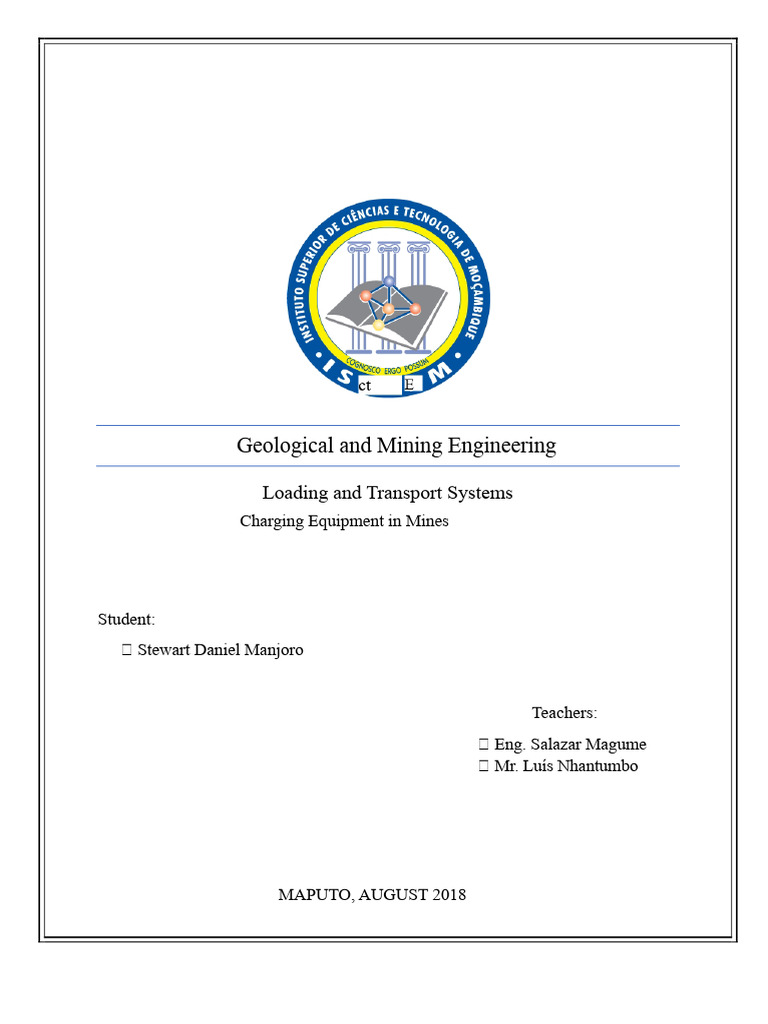 INSTITUTO SUPERIOR DE CIÊNCIAS E TECNOLOGIA DE MOÇAMBIQUE
COGNOSCO ERGO POSSUM
IS ct E M

Geological and Mining Engineering

Loading and Transport Systems

Charging Equipment in Mines

Student:

 Stewart Daniel Manjoro

Teachers:

 Eng. Salazar Magume
 Mr. Luís Nhantumbo

MAPUTO, AUGUST 2018